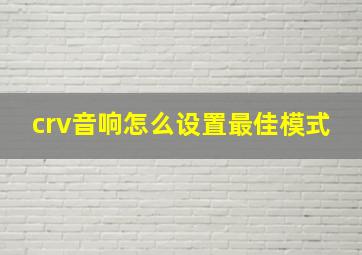 crv音响怎么设置最佳模式